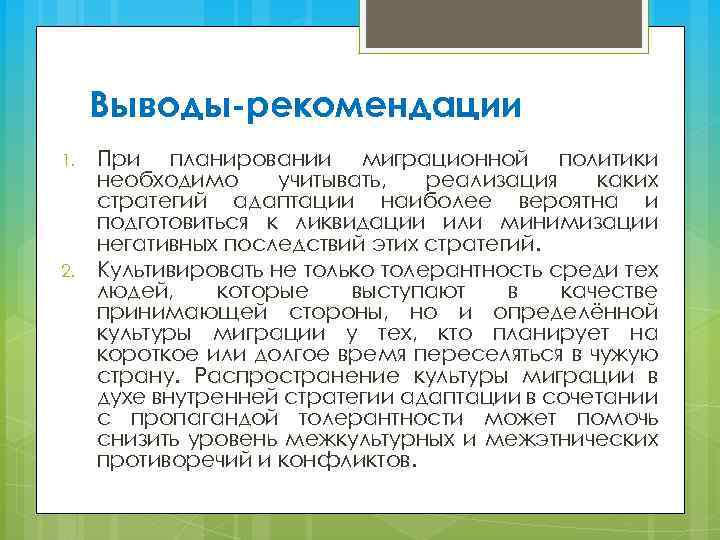 Выводы-рекомендации

1. При планировании миграционной политики необходимо учитывать, реализация каких стратегий адаптации наиболее вероятна и подготовиться к ликвидации или минимизации негативных последствий этих стратегий.

2. Культивировать не только толерантность среди тех людей, которые выступают в качестве принимающей стороны, но и определённой культуры миграции у тех, кто планирует на короткое или долгое время переселяться в чужую страну. Распространение культуры миграции в духе внутренней стратегии адаптации в сочетании с пропагандой толерантности может помочь снизить уровень межкультурных и межэтнических противоречий и конфликтов.